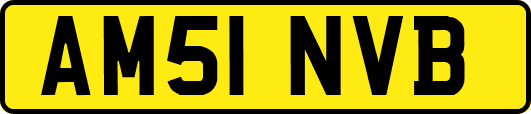 AM51 NVB